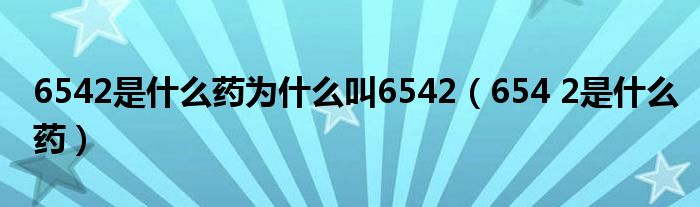 6542是什么药为什么叫6542（654 2是什么药）